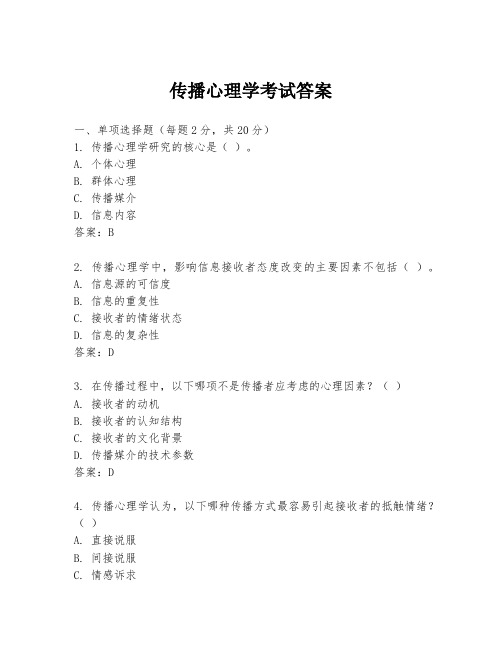 传播心理学考试答案

一、单项选择题（每题2分，共20分）

1. 传播心理学研究的核心是（ ）。
A. 个体心理
B. 群体心理
C. 传播媒介
D. 信息内容
答案：B

2. 传播心理学中，影响信息接收者态度改变的主要因素不包括（ ）。
A. 信息源的可信度
B. 信息的重复性
C. 接收者的情绪状态
D. 信息的复杂性
答案：D

3. 在传播过程中，以下哪项不是传播者应考虑的心理因素？（ ）
A. 接收者的动机
B. 接收者的认知结构
C. 接收者的文化背景
D. 传播媒介的技术参数
答案：D

4. 传播心理学认为，以下哪种传播方式最容易引起接收者的抵触情绪？（ ）
A. 直接说服
B. 间接说服
C. 情感诉求